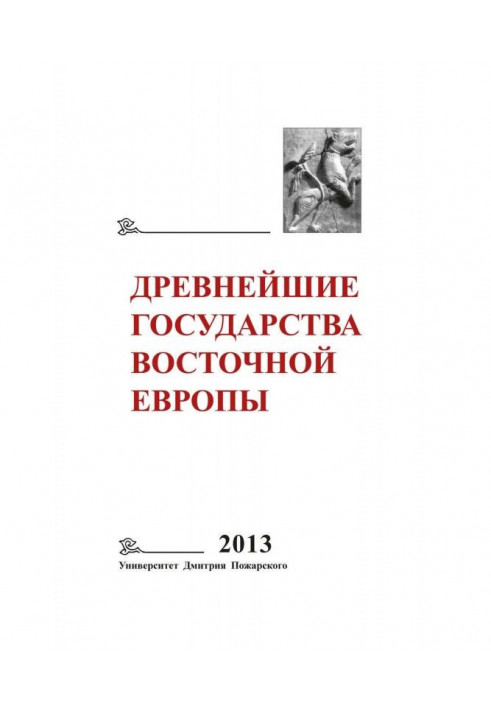 ДРЕВНЕЙШИЕ ГОСУДАРСТВА ВОСТОЧНОЙ ЕВРОПЫ

2013

Университет Дмитрия Пожарского